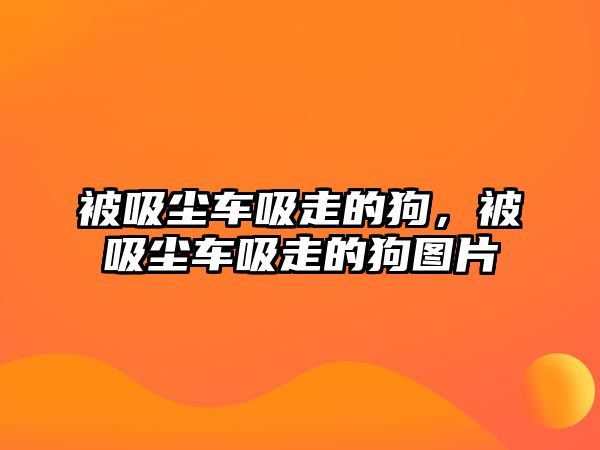 被吸尘车吸走的狗，被吸尘车吸走的狗图片